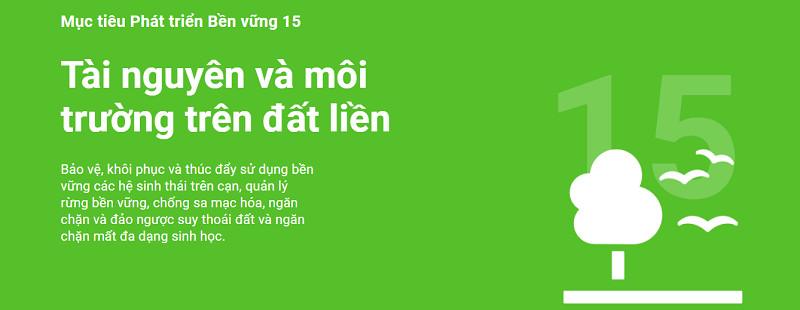 Mục tiêu Phát triển Bền vững 15

Tài nguyên và môi trường trên đất liền

Bảo vệ, khôi phục và thúc đẩy sử dụng bền vững các hệ sinh thái trên cạn, quản lý rừng bền vững, chống sa mạc hóa, ngăn chặn và đảo ngược suy thoái đất và ngăn chặn mất đa dạng sinh học.

15